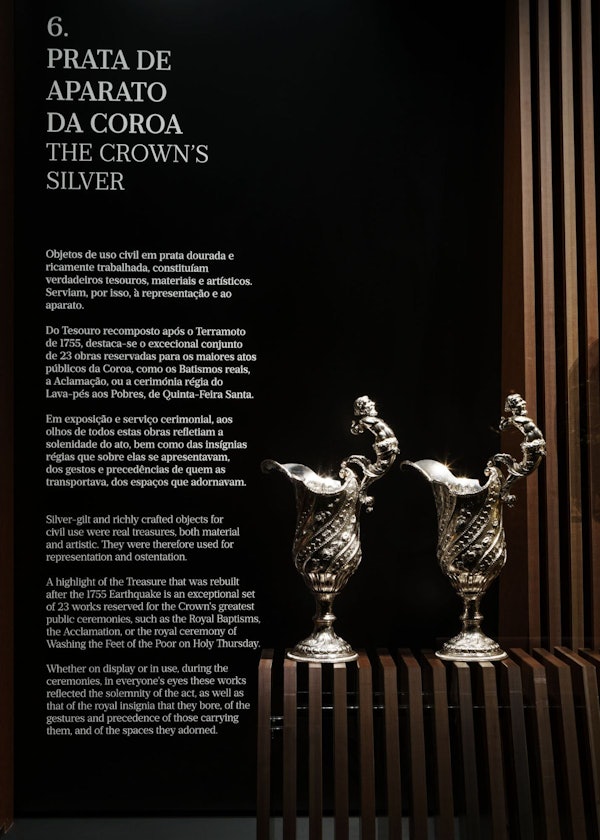 6.
PRATA DE
APARATO
DA COROA
THE CROWN'S
SILVER

Objetos de uso civil em prata dourada e ricamente trabalhada, constituíam verdadeiros tesouros, materiais e artísticos. Serviam, por isso, à representação e ao aparato.

Do Tesouro recomposto após o Terramoto de 1755, destaca-se o excecional conjunto de 23 obras reservadas para os maiores atos públicos da Coroa, como os Batismos reais, a Aclamação, ou a cerimónia régia do Lava-pés aos Pobres, de Quinta-Feira Santa.

Em exposição e serviço cerimonial, aos olhos de todos estas obras refletiam a solenidade do ato, bem como das insígnias régias que sobre elas se apresentavam, dos gestos e precedências de quem as transportava, dos espaços que adornavam.

Silver-gilt and richly crafted objects for civil use were real treasures, both material and artistic. They were therefore used for representation and ostentation.

A highlight of the Treasure that was rebuilt after the 1755 Earthquake is an exceptional set of 23 works reserved for the Crown's greatest public ceremonies, such as the Royal Baptisms, the Acclamation, or the royal ceremony of Washing the Feet of the Poor on Holy Thursday.

Whether on display or in use, during the ceremonies, in everyone's eyes these works reflected the solemnity of the act, as well as that of the royal insignia that they bore, of the gestures and precedence of those carrying them, and of the spaces they adorned.